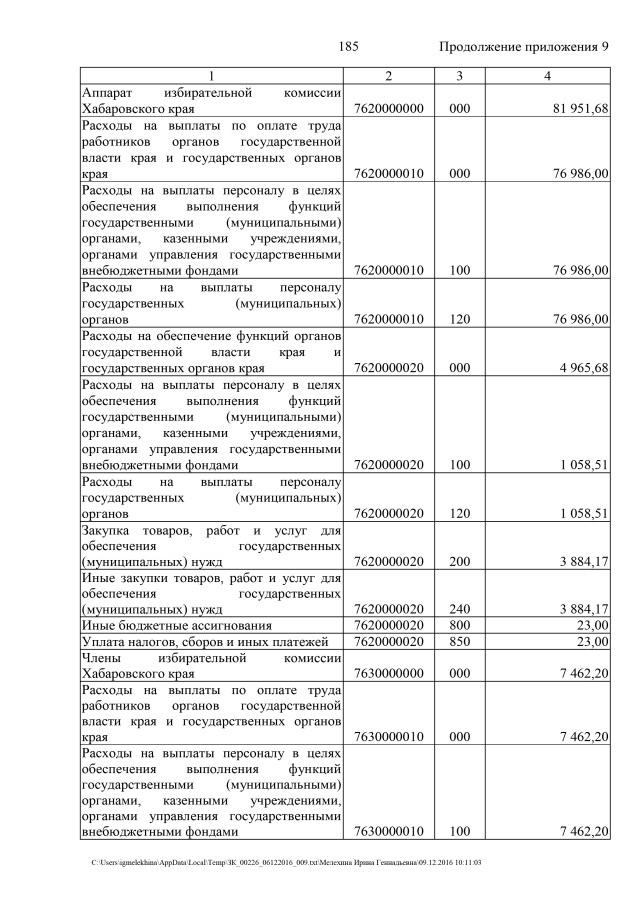 185 Продолжение приложения 9

| 1 | 2 | 3 | 4 |
|---|---|---|---|
| Аппарат избирательной комиссии Хабаровского края | 7620000000 | 000 | 81 951,68 |
| Расходы на выплаты по оплате труда работников органов государственной власти края и государственных органов края | 7620000010 | 000 | 76 986,00 |
| Расходы на выплаты персоналу в целях обеспечения выполнения функций государственными (муниципальными) органами, казенными учреждениями, органами управления государственными внебюджетными фондами | 7620000010 | 100 | 76 986,00 |
| Расходы на выплаты персоналу государственных (муниципальных) органов | 7620000010 | 120 | 76 986,00 |
| Расходы на обеспечение функций органов государственной власти края и государственных органов края | 7620000020 | 000 | 4 965,68 |
| Расходы на выплаты персоналу в целях обеспечения выполнения функций государственными (муниципальными) органами, казенными учреждениями, органами управления государственными внебюджетными фондами | 7620000020 | 100 | 1 058,51 |
| Расходы на выплаты персоналу государственных (муниципальных) органов | 7620000020 | 120 | 1 058,51 |
| Закупка товаров, работ и услуг для обеспечения государственных (муниципальных) нужд | 7620000020 | 200 | 3 884,17 |
| Иные закупки товаров, работ и услуг для обеспечения государственных (муниципальных) нужд | 7620000020 | 240 | 3 884,17 |
| Иные бюджетные ассигнования | 7620000020 | 800 | 23,00 |
| Уплата налогов, сборов и иных платежей | 7620000020 | 850 | 23,00 |
| Члены избирательной комиссии Хабаровского края | 7630000000 | 000 | 7 462,20 |
| Расходы на выплаты по оплате труда работников органов государственной власти края и государственных органов края | 7630000010 | 000 | 7 462,20 |
| Расходы на выплаты персоналу в целях обеспечения выполнения функций государственными (муниципальными) органами, казенными учреждениями, органами управления государственными внебюджетными фондами | 7630000010 | 100 | 7 462,20 |

C:\Users\igmelekhina\AppData\Local\Temp\ЗК_00226_06122016_009.txt\Мелехина Ирина Геннадьевна\09.12.2016 10:11:03